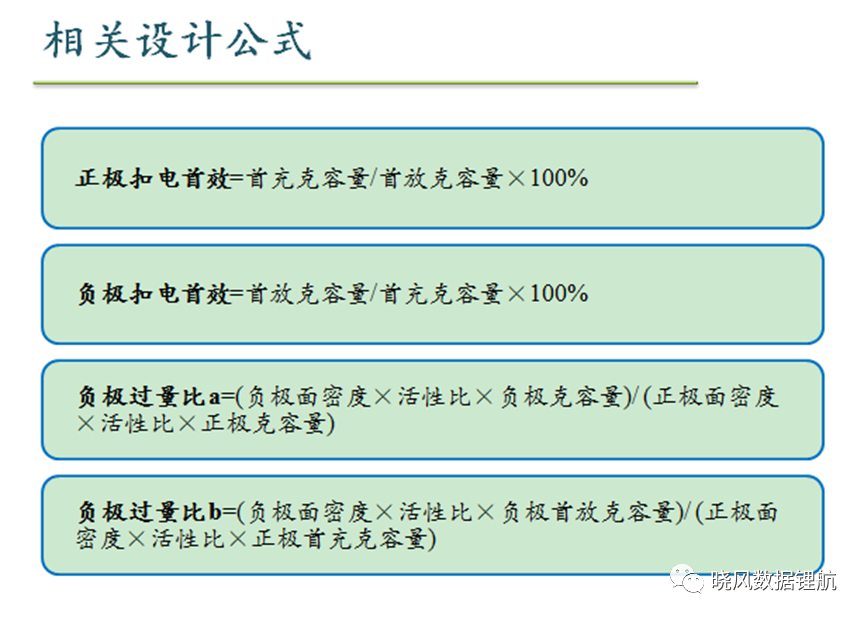 相关设计公式

正极扣电首效=首充克容量/首放克容量×100%

负极扣电首效=首放克容量/首充克容量×100%

负极过量比a=(负极面密度×活性比×负极克容量)/(正极面密度×活性比×正极克容量)

负极过量比b=(负极面密度×活性比×负极首放克容量)/(正极面密度×活性比×正极首充克容量)

晓风数据锂航